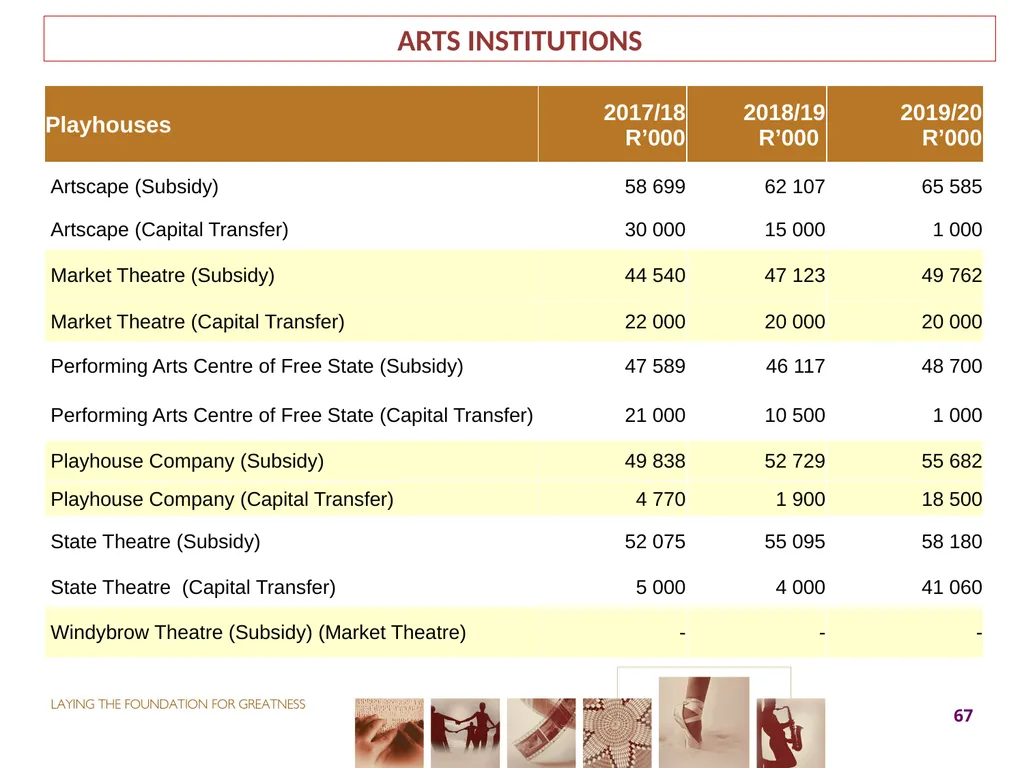 ARTS INSTITUTIONS

| Playhouses | 2017/18 R’000 | 2018/19 R’000 | 2019/20 R’000 |
|---|---|---|---|
| Artscape (Subsidy) | 58 699 | 62 107 | 65 585 |
| Artscape (Capital Transfer) | 30 000 | 15 000 | 1 000 |
| Market Theatre (Subsidy) | 44 540 | 47 123 | 49 762 |
| Market Theatre (Capital Transfer) | 22 000 | 20 000 | 20 000 |
| Performing Arts Centre of Free State (Subsidy) | 47 589 | 46 117 | 48 700 |
| Performing Arts Centre of Free State (Capital Transfer) | 21 000 | 10 500 | 1 000 |
| Playhouse Company (Subsidy) | 49 838 | 52 729 | 55 682 |
| Playhouse Company (Capital Transfer) | 4 770 | 1 900 | 18 500 |
| State Theatre (Subsidy) | 52 075 | 55 095 | 58 180 |
| State Theatre (Capital Transfer) | 5 000 | 4 000 | 41 060 |
| Windybrow Theatre (Subsidy) (Market Theatre) | - | - | - |

LAYING THE FOUNDATION FOR GREATNESS

67